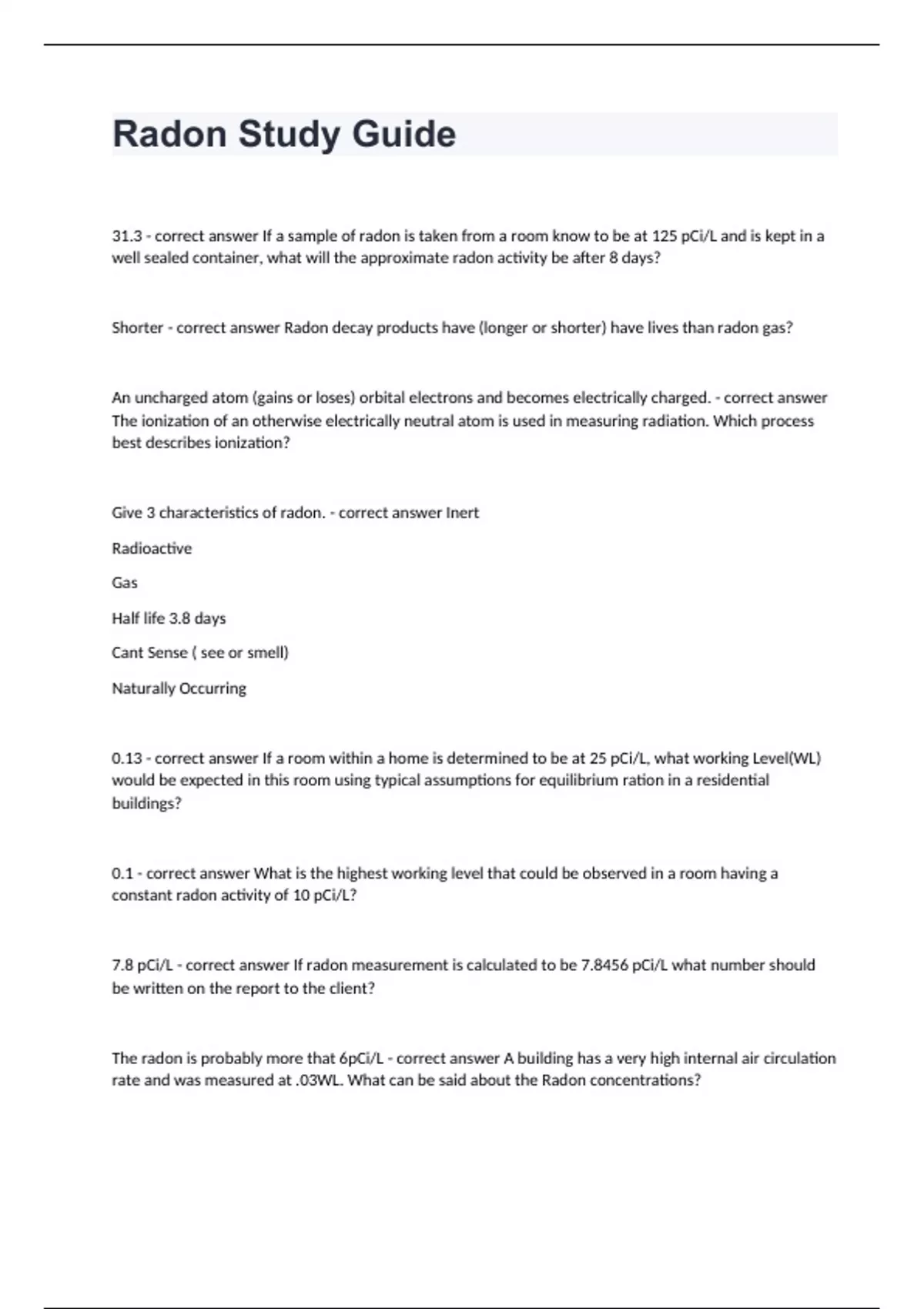 Radon Study Guide

31.3 - correct answer If a sample of radon is taken from a room know to be at 125 pCi/L and is kept in a well sealed container, what will the approximate radon activity be after 8 days?

Shorter - correct answer Radon decay products have (longer or shorter) have lives than radon gas?

An uncharged atom (gains or loses) orbital electrons and becomes electrically charged. - correct answer The ionization of an otherwise electrically neutral atom is used in measuring radiation. Which process best describes ionization?

Give 3 characteristics of radon. - correct answer Inert

Radioactive

Gas

Half life 3.8 days

Cant Sense ( see or smell)

Naturally Occurring

0.13 - correct answer If a room within a home is determined to be at 25 pCi/L, what working Level(WL) would be expected in this room using typical assumptions for equilibrium ration in a residential buildings?

0.1 - correct answer What is the highest working level that could be observed in a room having a constant radon activity of 10 pCi/L?

7.8 pCi/L - correct answer If radon measurement is calculated to be 7.8456 pCi/L what number should be written on the report to the client?

The radon is probably more that 6pCi/L - correct answer A building has a very high internal air circulation rate and was measured at .03WL. What can be said about the Radon concentrations?